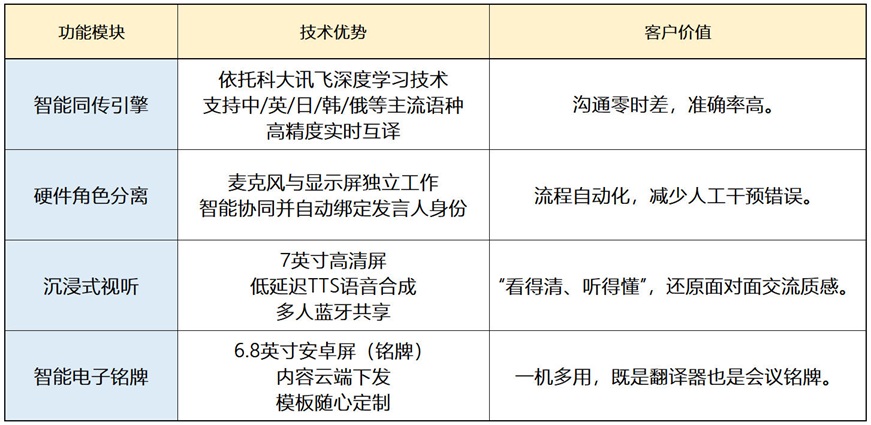 | 功能模块 | 技术优势 | 客户价值 |
|---|---|---|
| 智能同传引擎 | 依托科大讯飞深度学习技术 支持中/英/日/韩/俄等主流语种 高精度实时互译 | 沟通零时差，准确率高。 |
| 硬件角色分离 | 麦克风与显示屏独立工作 智能协同并自动绑定发言人身份 | 流程自动化，减少人工干预错误。 |
| 沉浸式视听 | 7英寸高清屏 低延迟TTS语音合成 多人蓝牙共享 | “看得清、听得懂”，还原面对面交流质感。 |
| 智能电子铭牌 | 6.8英寸安卓屏（铭牌） 内容云端下发 模板随心定制 | 一机多用，既是翻译器也是会议铭牌。 |